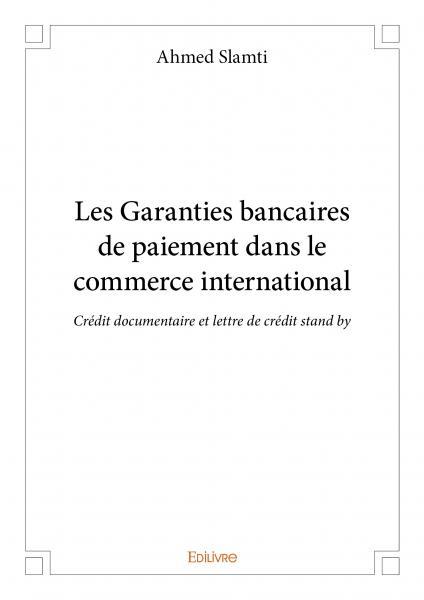 Ahmed Slamti

Les Garanties bancaires de paiement dans le commerce international

Crédit documentaire et lettre de crédit stand by

Edilivre